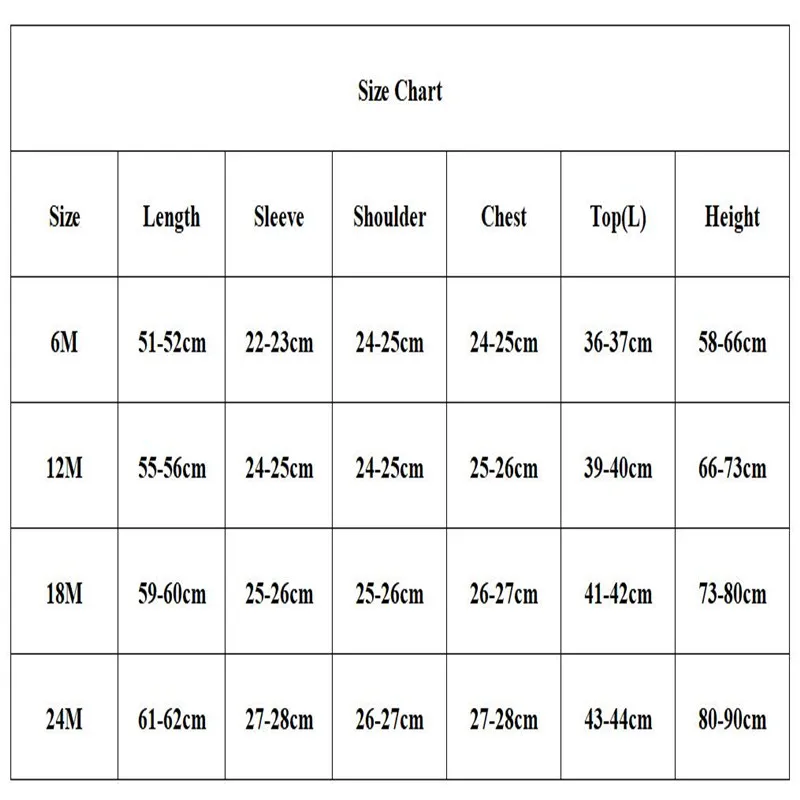 Size Chart

| Size | Length | Sleeve | Shoulder | Chest | Top(L) | Height |
|---|---|---|---|---|---|---|
| 6M | 51-52cm | 22-23cm | 24-25cm | 24-25cm | 36-37cm | 58-66cm |
| 12M | 55-56cm | 24-25cm | 24-25cm | 25-26cm | 39-40cm | 66-73cm |
| 18M | 59-60cm | 25-26cm | 25-26cm | 26-27cm | 41-42cm | 73-80cm |
| 24M | 61-62cm | 27-28cm | 26-27cm | 27-28cm | 43-44cm | 80-90cm |